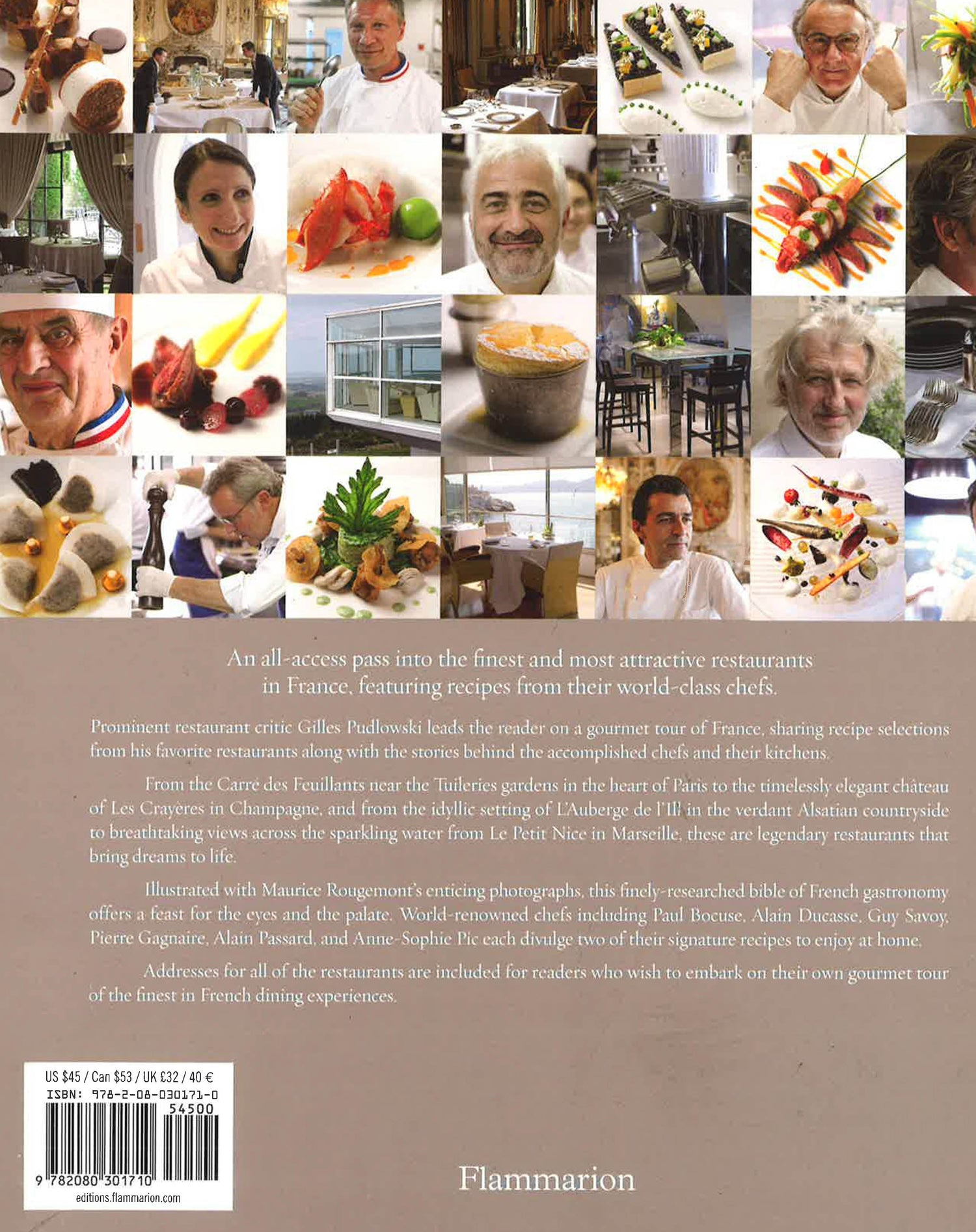 An all-access pass into the finest and most attractive restaurants in France, featuring recipes from their world-class chefs.

Prominent restaurant critic Gilles Pudlowski leads the reader on a gourmet tour of France, sharing recipe selections from his favorite restaurants along with the stories behind the accomplished chefs and their kitchens.

From the Carré des Feuillants near the Tuileries gardens in the heart of Paris to the timelessly elegant château of Les Crayères in Champagne, and from the idyllic setting of L'Auberge de l'Ill in the verdant Alsatian countryside to breathtaking views across the sparkling water from Le Petit Nice in Marseille, these are legendary restaurants that bring dreams to life.

Illustrated with Maurice Rougemont's enticing photographs, this finely-researched bible of French gastronomy offers a feast for the eyes and the palate. World-renowned chefs including Paul Bocuse, Alain Ducasse, Guy Savoy, Pierre Gagnaire, Alain Passard, and Anne-Sophie Pic each divulge two of their signature recipes to enjoy at home.

Addresses for all of the restaurants are included for readers who wish to embark on their own gourmet tour of the finest in French dining experiences.

US $45 / Can $53 / UK £32 / 40 €
ISBN: 978-2-08-030171-0
54500
9 782080 301710
editions.flammarion.com

Flammarion